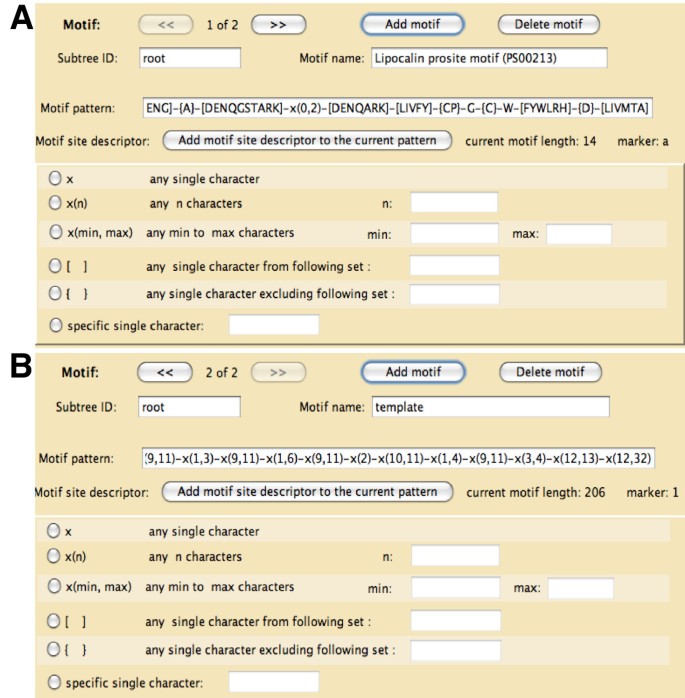 A

Motif: << 1 of 2 >> Add motif Delete motif

Subtree ID: root Motif name: Lipocalin prosite motif (PS00213)

Motif pattern: ENG]-{A}-[DENQGSTARK]-x(0,2)-[DENQARK]-[LIVFY]-{CP}-G-{C}-W-[FYWLRH]-{D}-[LIVMTA]

Motif site descriptor: Add motif site descriptor to the current pattern current motif length: 14 marker: a

x any single character
x(n) any n characters n:
x(min, max) any min to max characters min: max:
[ ] any single character from following set :
{ } any single character excluding following set :
specific single character:

B

Motif: << 2 of 2 >> Add motif Delete motif

Subtree ID: root Motif name: template

Motif pattern: (9,11)-x(1,3)-x(9,11)-x(1,6)-x(9,11)-x(2)-x(10,11)-x(1,4)-x(9,11)-x(3,4)-x(12,13)-x(12,32)

Motif site descriptor: Add motif site descriptor to the current pattern current motif length: 206 marker: 1

x any single character
x(n) any n characters n:
x(min, max) any min to max characters min: max:
[ ] any single character from following set :
{ } any single character excluding following set :
specific single character: